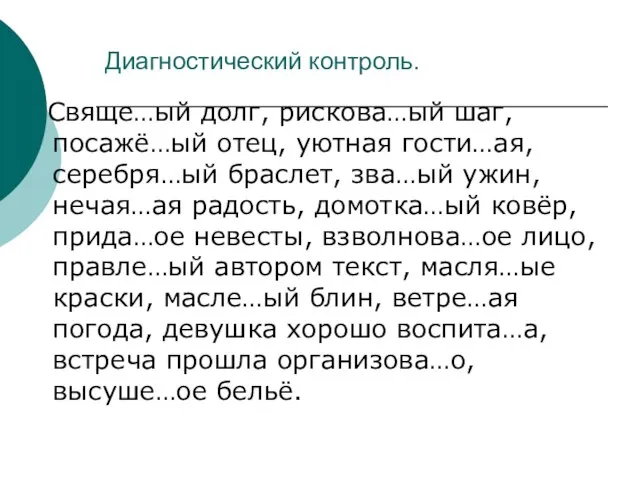 Диагностический контроль.

Свяще…ый долг, рискова…ый шаг, посажё…ый отец, уютная гости…ая, серебря…ый браслет, зва…ый ужин, нечая…ая радость, домотка…ый ковёр, прида…ое невесты, взволнова…ое лицо, правле…ый автором текст, масля…ые краски, масле…ый блин, ветре…ая погода, девушка хорошо воспита…а, встреча прошла организова…о, высуше…ое бельё.